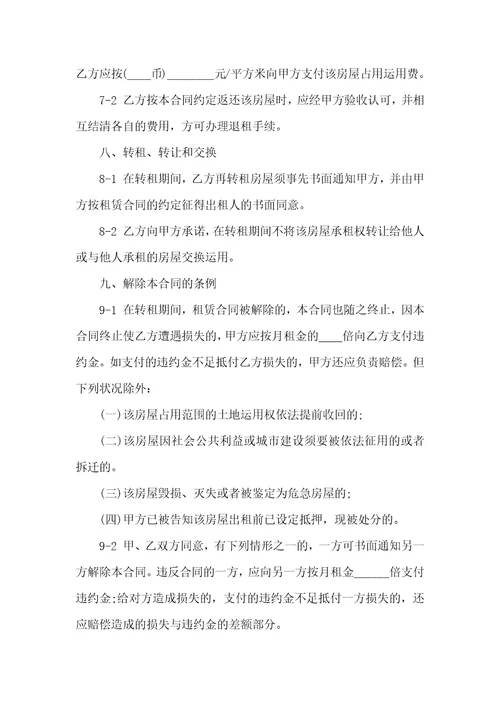 乙方应按(____币)________元/平方米向甲方支付该房屋占用运用费。

7-2 乙方按本合同约定返还该房屋时，应经甲方验收认可，并相互结清各自的费用，方可办理退租手续。

八、转租、转让和交换

8-1 在转租期间，乙方再转租房屋须事先书面通知甲方，并由甲方按租赁合同的约定征得出租人的书面同意。

8-2 乙方向甲方承诺，在转租期间不将该房屋承租权转让给他人或与他人承租的房屋交换运用。

九、解除本合同的条例

9-1 在转租期间，租赁合同被解除的，本合同也随之终止，因本合同终止使乙方遭遇损失的，甲方应按月租金的____倍向乙方支付违约金。如支付的违约金不足抵付乙方损失的，甲方还应负责赔偿。但下列状况除外:

(一)该房屋占用范围的土地运用权依法提前收回的;

(二)该房屋因社会公共利益或城市建设须要被依法征用的或者拆迁的。

(三)该房屋毁损、灭失或者被鉴定为危急房屋的;

(四)甲方已被告知该房屋出租前已设定抵押，现被处分的。

9-2 甲、乙双方同意，有下列情形之一的，一方可书面通知另一方解除本合同。违反合同的一方，应向另一方按月租金______倍支付违约金;给对方造成损失的，支付的违约金不足抵付一方损失的，还应赔偿造成的损失与违约金的差额部分。